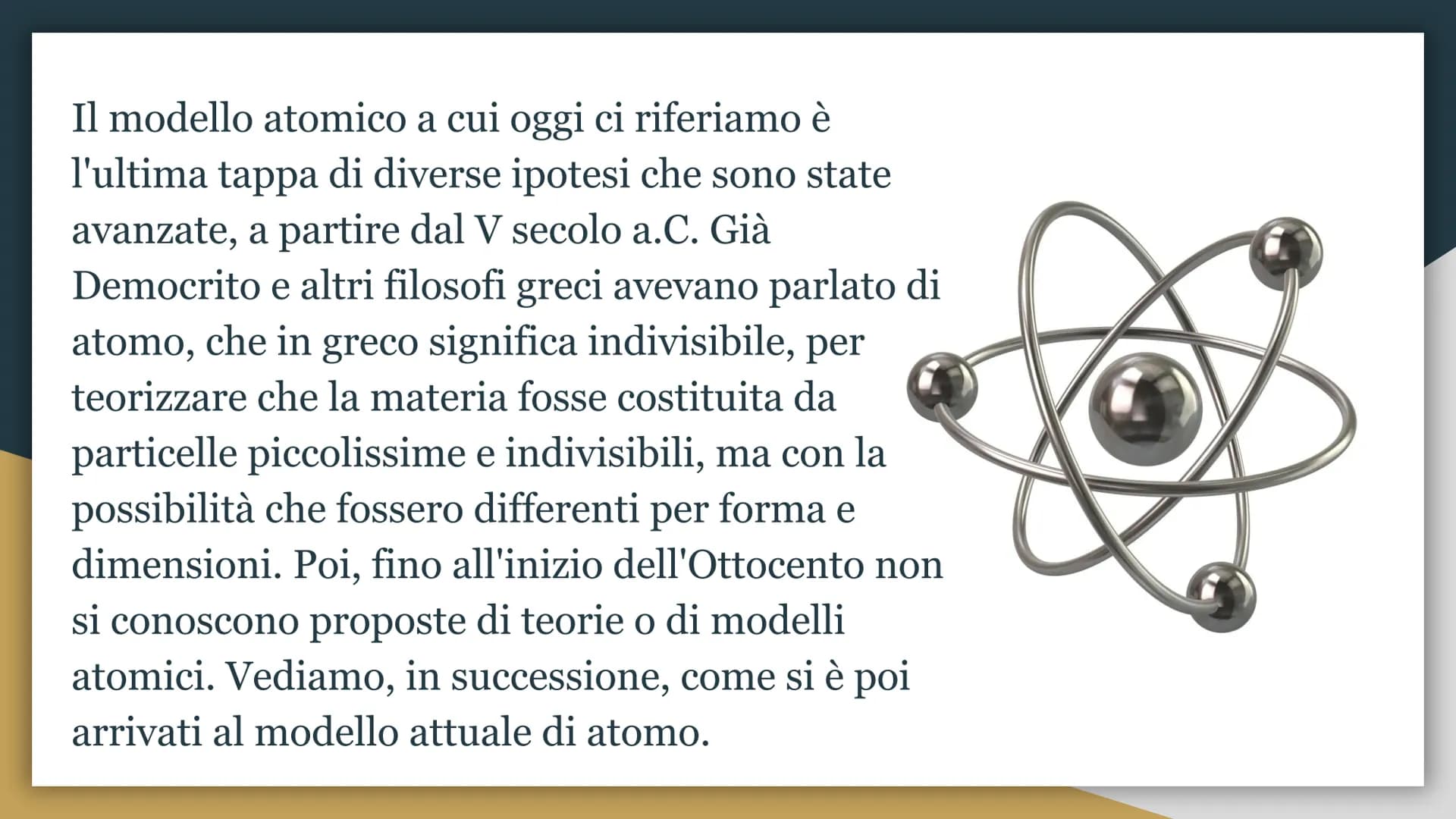 Il modello atomico a cui oggi ci riferiamo è l'ultima tappa di diverse ipotesi che sono state avanzate, a partire dal V secolo a.C. Già Democrito e altri filosofi greci avevano parlato di atomo, che in greco significa indivisibile, per teorizzare che la materia fosse costituita da particelle piccolissime e indivisibili, ma con la possibilità che fossero differenti per forma e dimensioni. Poi, fino all'inizio dell'Ottocento non si conoscono proposte di teorie o di modelli atomici. Vediamo, in successione, come si è poi arrivati al modello attuale di atomo.